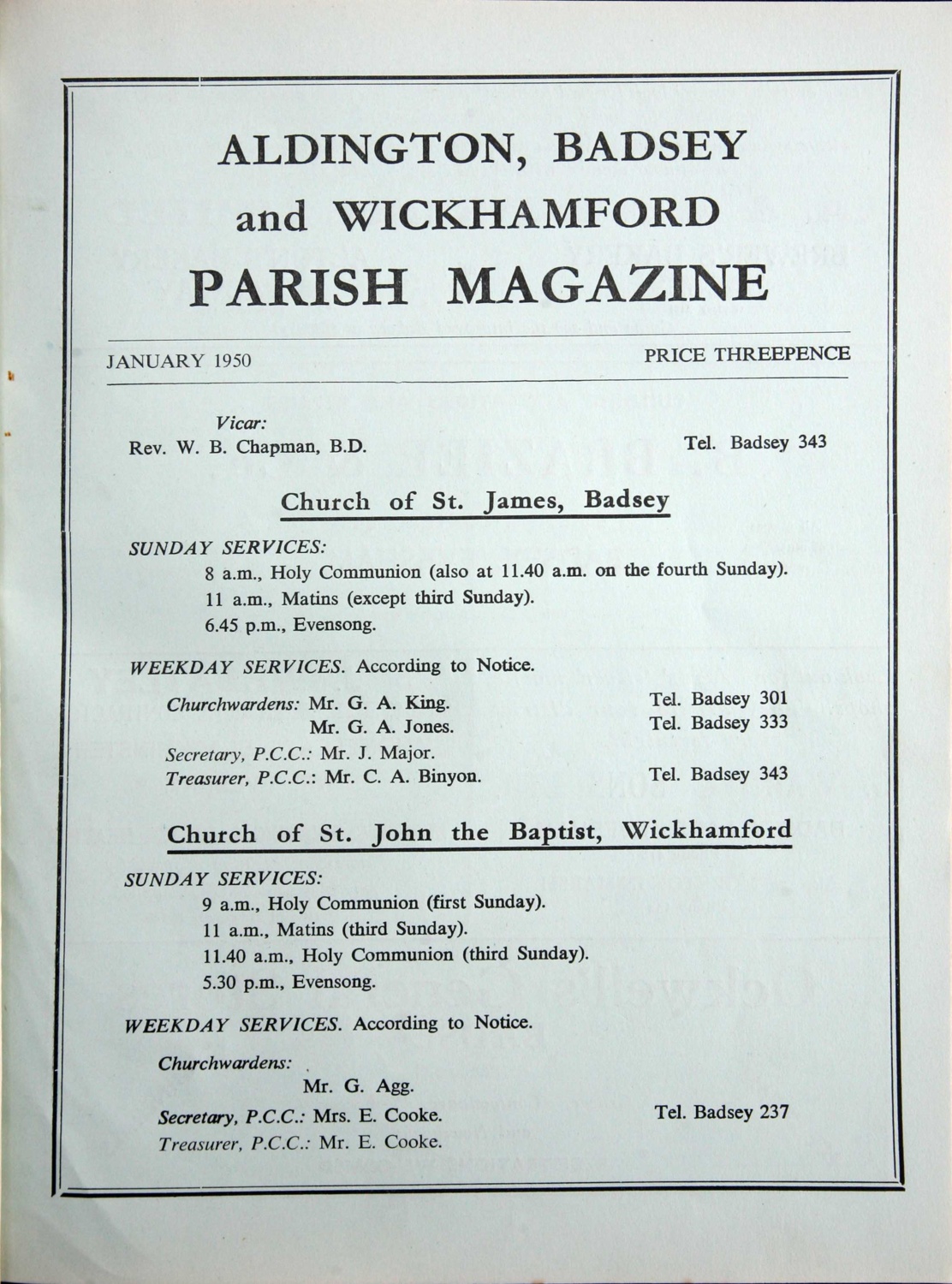 ALDINGTON, BADSEY
and WICKHAMFORD
PARISH MAGAZINE

JANUARY 1950

PRICE THREEPENCE

Vicar:
Rev. W. B. Chapman, B.D.

Tel. Badsey 343

Church of St. James, Badsey

SUNDAY SERVICES:
8 a.m., Holy Communion (also at 11.40 a.m. on the fourth Sunday).
11 a.m., Matins (except third Sunday).
6.45 p.m., Evensong.

WEEKDAY SERVICES. According to Notice.

Churchwardens: Mr. G. A. King. Tel. Badsey 301
Mr. G. A. Jones. Tel. Badsey 333
Secretary, P.C.C.: Mr. J. Major.
Treasurer, P.C.C.: Mr. C. A. Binyon. Tel. Badsey 343

Church of St. John the Baptist, Wickhamford

SUNDAY SERVICES:
9 a.m., Holy Communion (first Sunday).
11 a.m., Matins (third Sunday).
11.40 a.m., Holy Communion (third Sunday).
5.30 p.m., Evensong.

WEEKDAY SERVICES. According to Notice.

Churchwardens:
Mr. G. Agg.
Secretary, P.C.C.: Mrs. E. Cooke. Tel. Badsey 237
Treasurer, P.C.C.: Mr. E. Cooke.